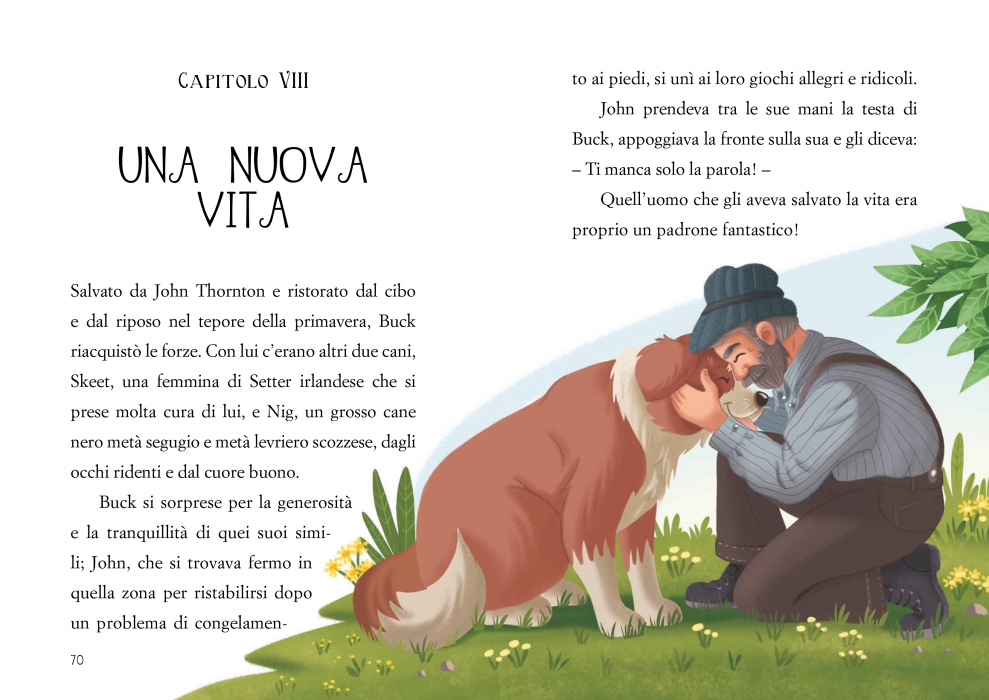 CAPITOLO VIII

UNA NUOVA VITA

Salvato da John Thornton e ristorato dal cibo e dal riposo nel tepore della primavera, Buck riacquistò le forze. Con lui c'erano altri due cani, Skeet, una femmina di Setter irlandese che si prese molta cura di lui, e Nig, un grosso cane nero metà segugio e metà levriero scozzese, dagli occhi ridenti e dal cuore buono.

Buck si sorprese per la generosità e la tranquillità di quei suoi simili; John, che si trovava fermo in quella zona per ristabilirsi dopo un problema di congelamento ai piedi, si unì ai loro giochi allegri e ridicoli.

John prendeva tra le sue mani la testa di Buck, appoggiava la fronte sulla sua e gli diceva: – Ti manca solo la parola! –

Quell'uomo che gli aveva salvato la vita era proprio un padrone fantastico!

70